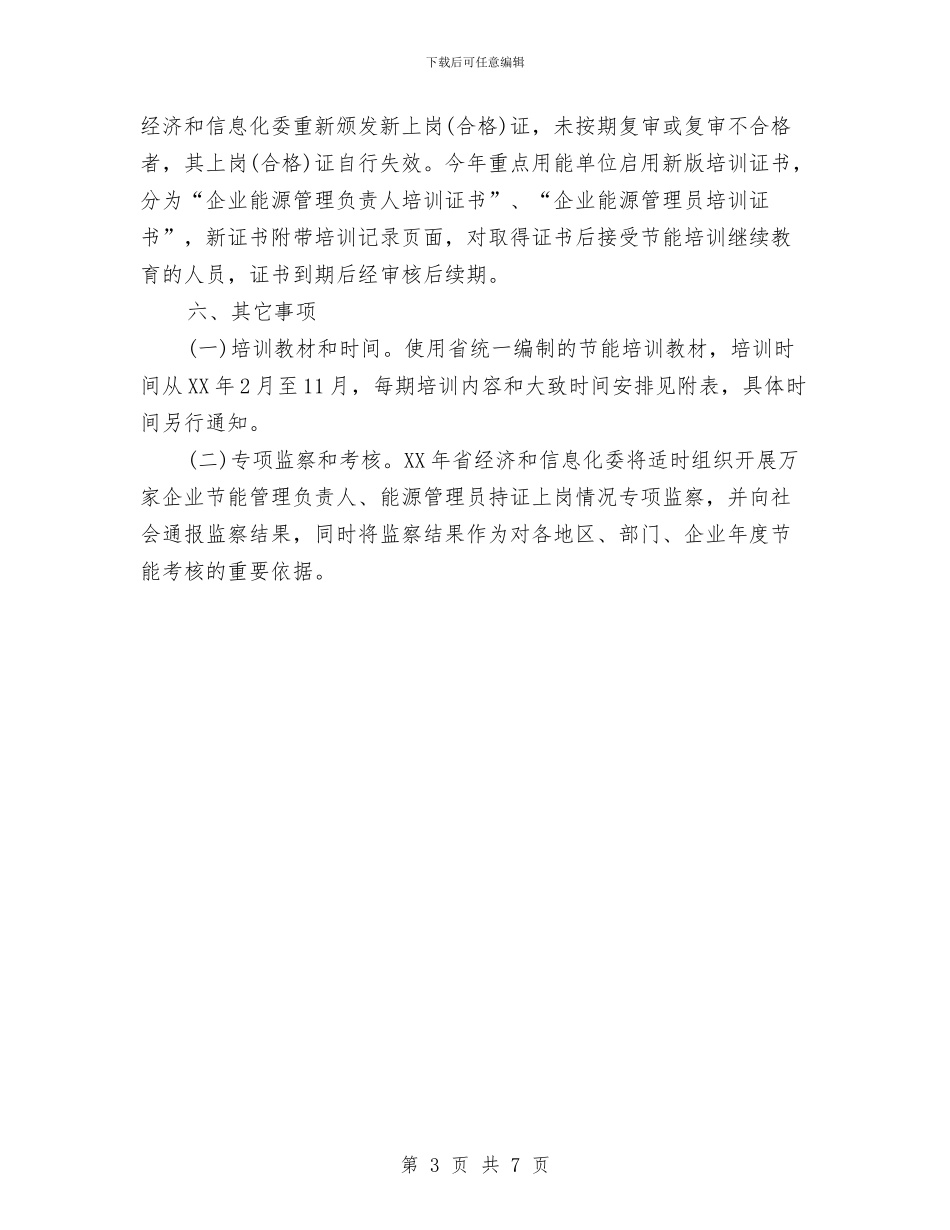 下载后可任意编辑

经济和信息化委重新颁发新上岗(合格)证，未按期复审或复审不合格者，其上岗(合格)证自行失效。今年重点用能单位启用新版培训证书，分为“企业能源管理负责人培训证书”、“企业能源管理员培训证书”，新证书附带培训记录页面，对取得证书后接受节能培训继续教育的人员，证书到期后经审核后续期。

六、其它事项

(一)培训教材和时间。使用省统一编制的节能培训教材，培训时间从XX年2月至11月，每期培训内容和大致时间安排见附表，具体时间另行通知。

(二)专项监察和考核。XX年省经济和信息化委将适时组织开展万家企业节能管理负责人、能源管理员持证上岗情况专项监察，并向社会通报监察结果，同时将监察结果作为对各地区、部门、企业年度节能考核的重要依据。

第 3 页 共 7 页